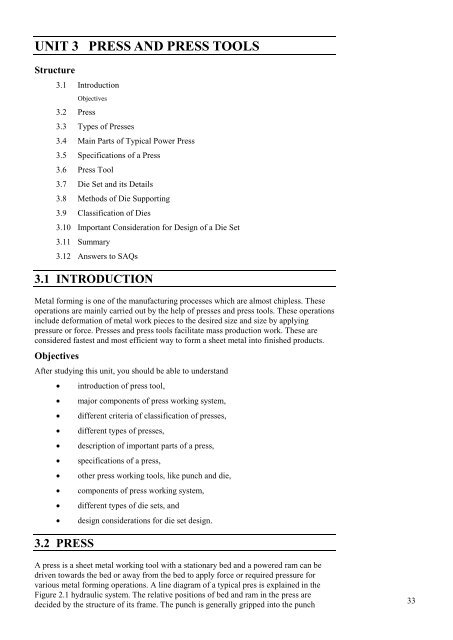 UNIT 3 PRESS AND PRESS TOOLS

Structure

3.1 Introduction
Objectives
3.2 Press
3.3 Types of Presses
3.4 Main Parts of Typical Power Press
3.5 Specifications of a Press
3.6 Press Tool
3.7 Die Set and its Details
3.8 Methods of Die Supporting
3.9 Classification of Dies
3.10 Important Consideration for Design of a Die Set
3.11 Summary
3.12 Answers to SAQs

3.1 INTRODUCTION

Metal forming is one of the manufacturing processes which are almost chipless. These operations are mainly carried out by the help of presses and press tools. These operations include deformation of metal work pieces to the desired size and size by applying pressure or force. Presses and press tools facilitate mass production work. These are considered fastest and most efficient way to form a sheet metal into finished products.

Objectives

After studying this unit, you should be able to understand

• introduction of press tool,
• major components of press working system,
• different criteria of classification of presses,
• different types of presses,
• description of important parts of a press,
• specifications of a press,
• other press working tools, like punch and die,
• components of press working system,
• different types of die sets, and
• design considerations for die set design.

3.2 PRESS

A press is a sheet metal working tool with a stationary bed and a powered ram can be driven towards the bed or away from the bed to apply force or required pressure for various metal forming operations. A line diagram of a typical pres is explained in the Figure 2.1 hydraulic system. The relative positions of bed and ram in the press are decided by the structure of its frame. The punch is generally gripped into the punch

33